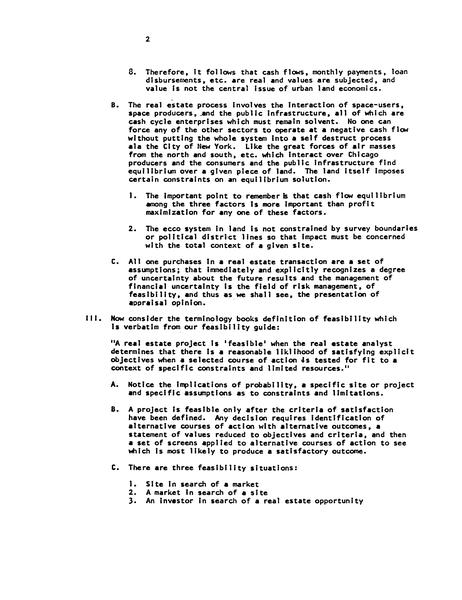 2

8. Therefore, it follows that cash flows, monthly payments, loan disbursements, etc. are real and values are subjected, and value is not the central issue of urban land economics.

B. The real estate process involves the interaction of space-users, space producers, and the public infrastructure, all of which are cash cycle enterprises which must remain solvent. No one can force any of the other sectors to operate at a negative cash flow without putting the whole system into a self destruct process ala the City of New York. Like the great forces of air masses from the north and south, etc. which interact over Chicago producers and the consumers and the public infrastructure find equilibrium over a given piece of land. The land itself imposes certain constraints on an equilibrium solution.

1. The important point to remember is that cash flow equilibrium among the three factors is more important than profit maximization for any one of these factors.

2. The ecco system in land is not constrained by survey boundaries or political district lines so that impact must be concerned with the total context of a given site.

C. All one purchases in a real estate transaction are a set of assumptions; that immediately and explicitly recognizes a degree of uncertainty about the future results and the management of financial uncertainty is the field of risk management, of feasibility, and thus as we shall see, the presentation of appraisal opinion.

III. Now consider the terminology books definition of feasibility which is verbatim from our feasibility guide:

"A real estate project is 'feasible' when the real estate analyst determines that there is a reasonable liklihood of satisfying explicit objectives when a selected course of action is tested for fit to a context of specific constraints and limited resources."

A. Notice the implications of probability, a specific site or project and specific assumptions as to constraints and limitations.

B. A project is feasible only after the criteria of satisfaction have been defined. Any decision requires identification of alternative courses of action with alternative outcomes, a statement of values reduced to objectives and criteria, and then a set of screens applied to alternative courses of action to see which is most likely to produce a satisfactory outcome.

C. There are three feasibility situations:

1. Site in search of a market
2. A market in search of a site
3. An investor in search of a real estate opportunity